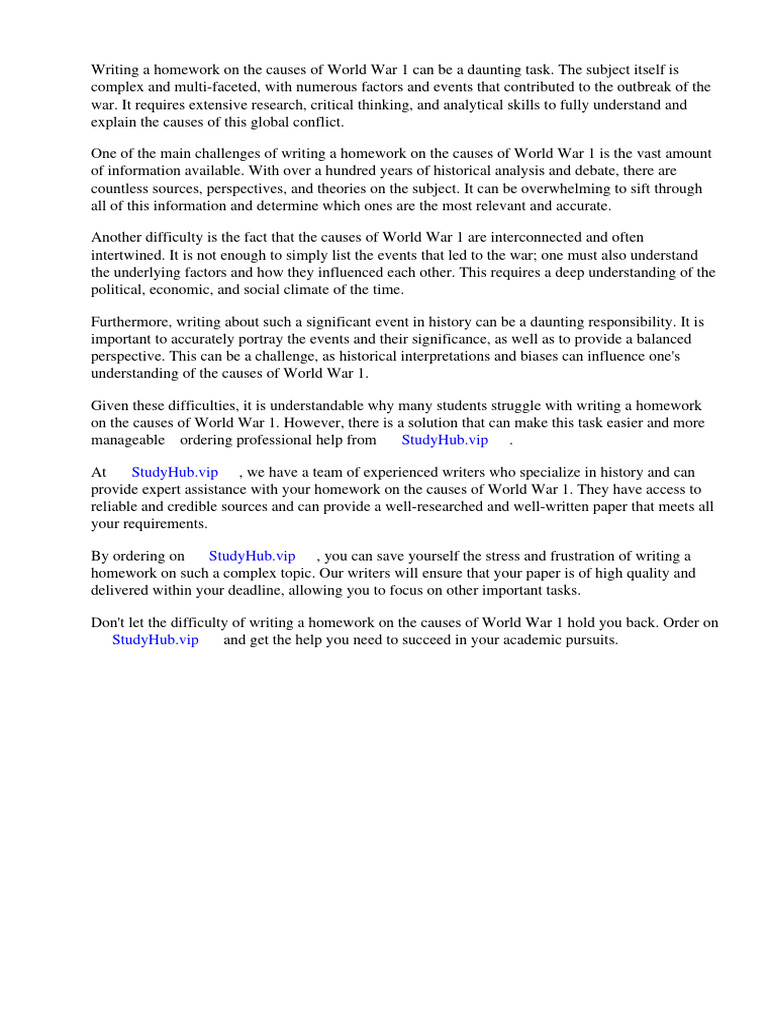 Writing a homework on the causes of World War 1 can be a daunting task. The subject itself is complex and multi-faceted, with numerous factors and events that contributed to the outbreak of the war. It requires extensive research, critical thinking, and analytical skills to fully understand and explain the causes of this global conflict.

One of the main challenges of writing a homework on the causes of World War 1 is the vast amount of information available. With over a hundred years of historical analysis and debate, there are countless sources, perspectives, and theories on the subject. It can be overwhelming to sift through all of this information and determine which ones are the most relevant and accurate.

Another difficulty is the fact that the causes of World War 1 are interconnected and often intertwined. It is not enough to simply list the events that led to the war; one must also understand the underlying factors and how they influenced each other. This requires a deep understanding of the political, economic, and social climate of the time.

Furthermore, writing about such a significant event in history can be a daunting responsibility. It is important to accurately portray the events and their significance, as well as to provide a balanced perspective. This can be a challenge, as historical interpretations and biases can influence one's understanding of the causes of World War 1.

Given these difficulties, it is understandable why many students struggle with writing a homework on the causes of World War 1. However, there is a solution that can make this task easier and more manageable ordering professional help from StudyHub.vip .

At StudyHub.vip , we have a team of experienced writers who specialize in history and can provide expert assistance with your homework on the causes of World War 1. They have access to reliable and credible sources and can provide a well-researched and well-written paper that meets all your requirements.

By ordering on StudyHub.vip , you can save yourself the stress and frustration of writing a homework on such a complex topic. Our writers will ensure that your paper is of high quality and delivered within your deadline, allowing you to focus on other important tasks.

Don't let the difficulty of writing a homework on the causes of World War 1 hold you back. Order on StudyHub.vip and get the help you need to succeed in your academic pursuits.